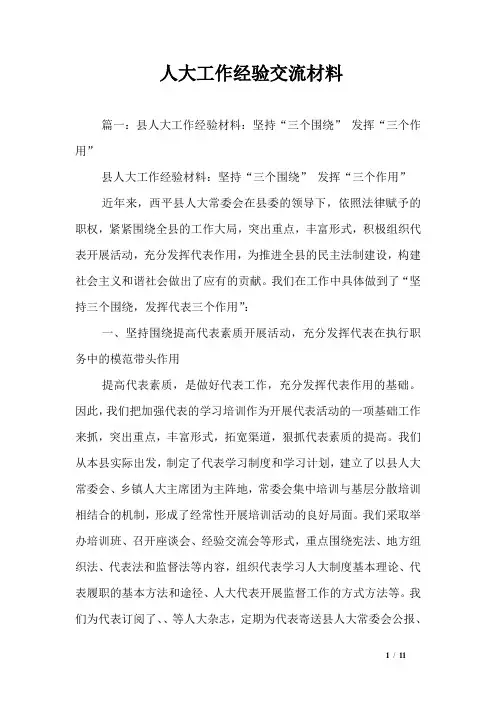 人大工作经验交流材料

篇一：县人大工作经验材料：坚持“三个围绕” 发挥“三个作用”

县人大工作经验材料：坚持“三个围绕” 发挥“三个作用”

近年来，西平县人大常委会在县委的领导下，依照法律赋予的职权，紧紧围绕全县的工作大局，突出重点，丰富形式，积极组织代表开展活动，充分发挥代表作用，为推进全县的民主法制建设，构建社会主义和谐社会做出了应有的贡献。我们在工作中具体做到了“坚持三个围绕，发挥代表三个作用”：

一、坚持围绕提高代表素质开展活动，充分发挥代表在执行职务中的模范带头作用

提高代表素质，是做好代表工作，充分发挥代表作用的基础。因此，我们把加强代表的学习培训作为开展代表活动的一项基础工作来抓，突出重点，丰富形式，拓宽渠道，狠抓代表素质的提高。我们从本县实际出发，制定了代表学习制度和学习计划，建立了以县人大常委会、乡镇人大主席团为主阵地，常委会集中培训与基层分散培训相结合的机制，形成了经常性开展培训活动的良好局面。我们采取举办培训班、召开座谈会、经验交流会等形式，重点围绕宪法、地方组织法、代表法和监督法等内容，组织代表学习人大制度基本理论、代表履职的基本方法和途径、人大代表开展监督工作的方式方法等。我们为代表订阅了、、等人大杂志，定期为代表寄送县人大常委会公报、

1 / 11